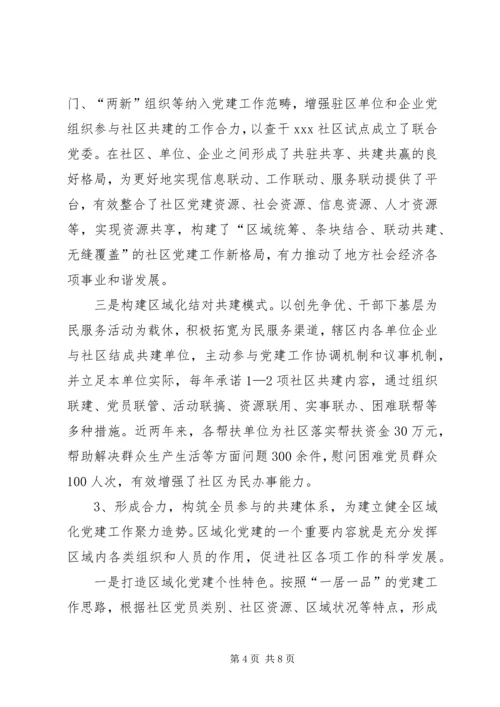 门、“两新”组织等纳入党建工作范畴，增强驻区单位和企业党组织参与社区共建的工作合力，以查干 xxx 社区试点成立了联合党委。在社区、单位、企业之间形成了共驻共享、共建共赢的良好格局，为更好地实现信息联动、工作联动、服务联动提供了平台，有效整合了社区党建资源、社会资源、信息资源、人才资源等，实现资源共享，构建了“区域统筹、条块结合、联动共建、无缝覆盖”的社区党建工作新格局，有力推动了地方社会经济各项事业和谐发展。

三是构建区域化结对共建模式。以创先争优、干部下基层为民服务活动为载休，积极拓宽为民服务渠道，辖区内各单位企业与社区结成共建单位，主动参与党建工作协调机制和议事机制，并立足本单位实际，每年承诺 1—2 项社区共建内容，通过组织联建、党员联管、活动联搞、资源联用、实事联办、困难联帮等多种措施。近两年来，各帮扶单位为社区落实帮扶资金 30 万元，帮助解决群众生产生活等方面问题 300 余件，慰问困难党员群众 100 人次，有效增强了社区为民办事能力。

3、形成合力，构筑全员参与的共建体系，为建立健全区域化党建工作聚力造势。区域化党建的一个重要内容就是充分发挥区域内各类组织和人员的作用，促进社区各项工作的科学发展。

一是打造区域化党建个性特色。按照“一居一品”的党建工作思路，根据社区党员类别、社区资源、区域状况等特点，形成

第 4 页 共 8 页